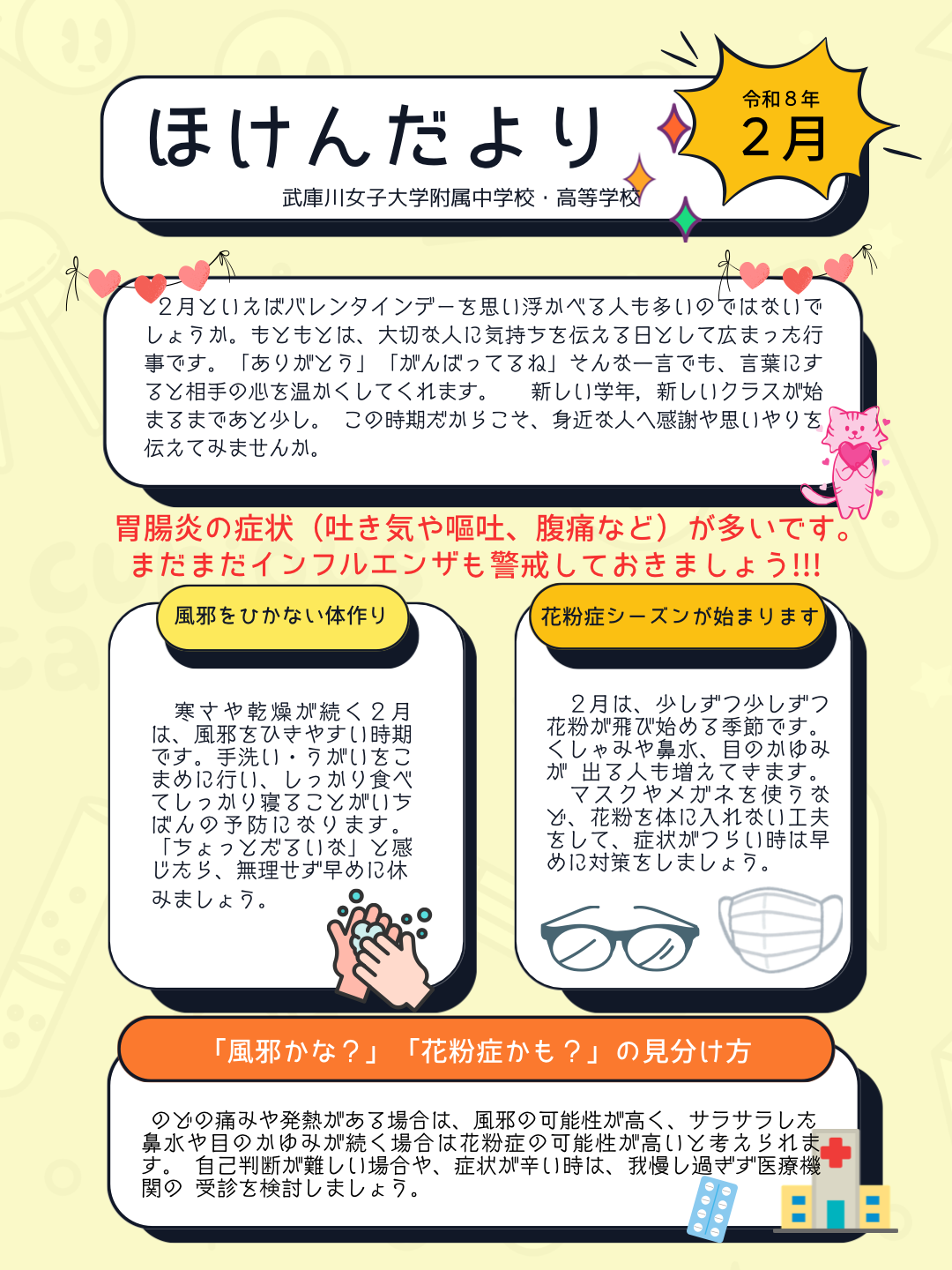 ほけんだより

武庫川女子大学附属中学校・高等学校

令和８年
２月

２月といえばバレンタインデーを思い浮かべる人も多いのではないでしょうか。もともとは、大切な人に気持ちを伝える日として広まった行事です。「ありがとう」「がんばってるね」そんな一言でも、言葉にすると相手の心を温かくしてくれます。 新しい学年，新しいクラスが始まるまであと少し。 この時期だからこそ、身近な人へ感謝や思いやりを伝えてみませんか。

胃腸炎の症状（吐き気や嘔吐、腹痛など）が多いです。
まだまだインフルエンザも警戒しておきましょう!!!

風邪をひかない体作り

寒さや乾燥が続く２月は、風邪をひきやすい時期です。手洗い・うがいをこまめに行い、しっかり食べてしっかり寝ることがいちばんの予防になります。「ちょっとだるいな」と感じたら、無理せず早めに休みましょう。

花粉症シーズンが始まります

２月は、少しずつ少しずつ花粉が飛び始める季節です。くしゃみや鼻水、目のかゆみが 出る人も増えてきます。 マスクやメガネを使うなど、花粉を体に入れない工夫をして、症状がつらい時は早めに対策をしましょう。

「風邪かな？」「花粉症かも？」の見分け方

のどの痛みや発熱がある場合は、風邪の可能性が高く、サラサラした鼻水や目のかゆみが続く場合は花粉症の可能性が高いと考えられます。 自己判断が難しい場合や、症状が辛い時は、我慢し過ぎず医療機関の 受診を検討しましょう。